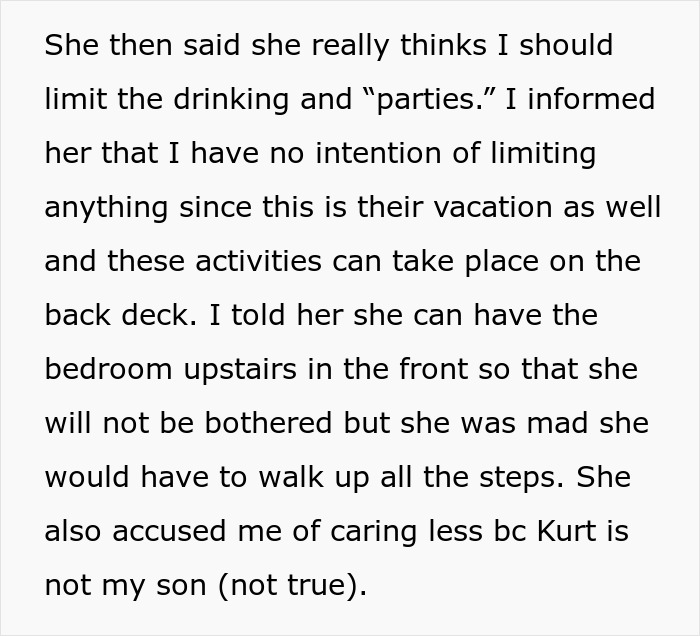 She then said she really thinks I should limit the drinking and “parties.” I informed her that I have no intention of limiting anything since this is their vacation as well and these activities can take place on the back deck. I told her she can have the bedroom upstairs in the front so that she will not be bothered but she was mad she would have to walk up all the steps. She also accused me of caring less bc Kurt is not my son (not true).